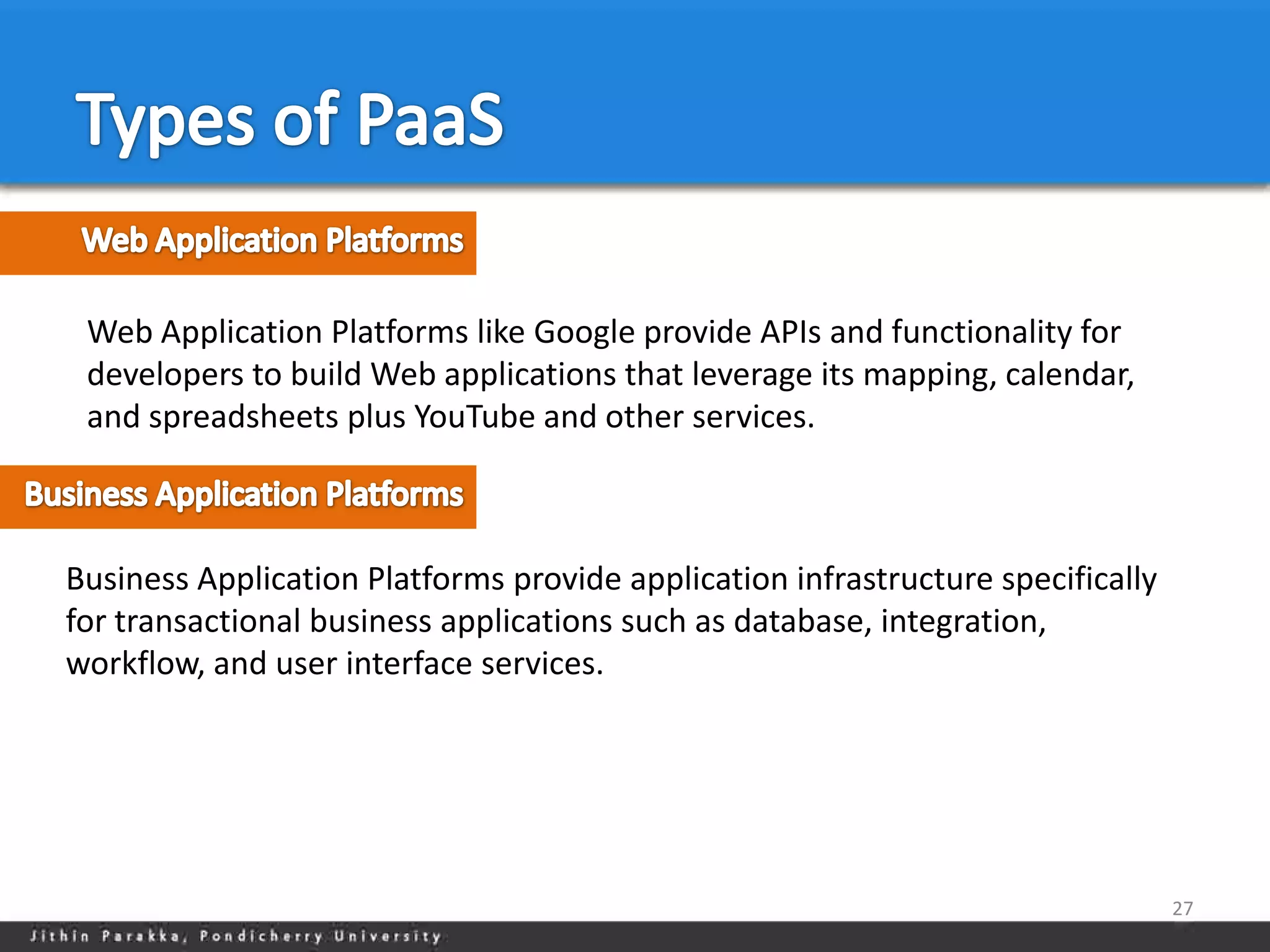 Types of PaaS

Web Application Platforms

Web Application Platforms like Google provide APIs and functionality for developers to build Web applications that leverage its mapping, calendar, and spreadsheets plus YouTube and other services.

Business Application Platforms

Business Application Platforms provide application infrastructure specifically for transactional business applications such as database, integration, workflow, and user interface services.

27

Jithin Parakka, Pondicherry University